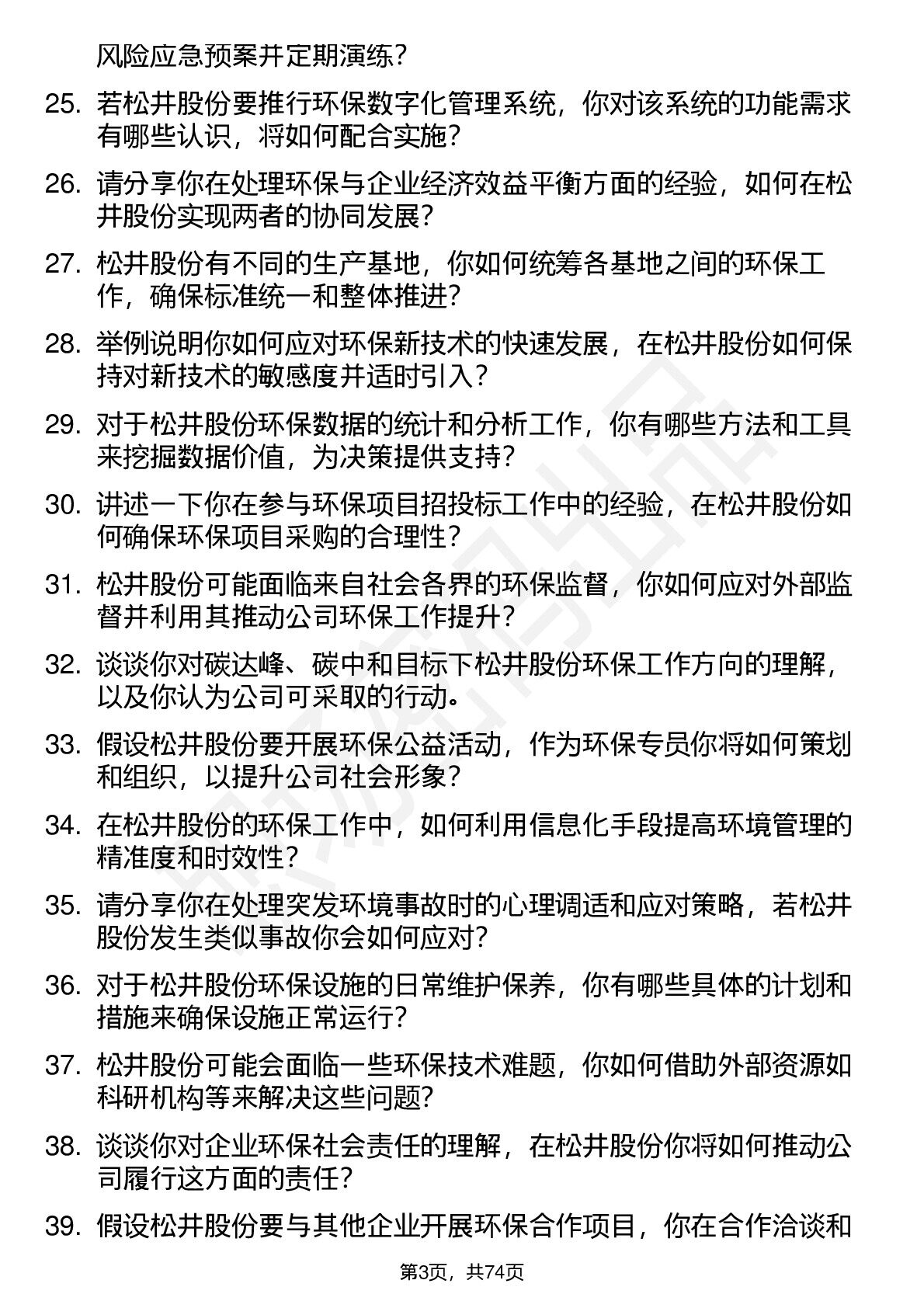 风险应急预案并定期演练？

25. 若松井股份要推行环保数字化管理系统，你对该系统的功能需求有哪些认识，将如何配合实施？

26. 请分享你在处理环保与企业经济效益平衡方面的经验，如何在松井股份实现两者的协同发展？

27. 松井股份有不同的生产基地，你如何统筹各基地之间的环保工作，确保标准统一和整体推进？

28. 举例说明你如何应对环保新技术的快速发展，在松井股份如何保持对新技术的敏感度并适时引入？

29. 对于松井股份环保数据的统计和分析工作，你有哪些方法和工具来挖掘数据价值，为决策提供支持？

30. 讲述一下你在参与环保项目招投标工作中的经验，在松井股份如何确保环保项目采购的合理性？

31. 松井股份可能面临来自社会各界的环保监督，你如何应对外部监督并利用其推动公司环保工作提升？

32. 谈谈你对碳达峰、碳中和目标下松井股份环保工作方向的理解，以及你认为公司可采取的行动。

33. 假设松井股份要开展环保公益活动，作为环保专员你将如何策划和组织，以提升公司社会形象？

34. 在松井股份的环保工作中，如何利用信息化手段提高环境管理的精准度和时效性？

35. 请分享你在处理突发环境事故时的心理调适和应对策略，若松井股份发生类似事故你会如何应对？

36. 对于松井股份环保设施的日常维护保养，你有哪些具体的计划和措施来确保设施正常运行？

37. 松井股份可能会面临一些环保技术难题，你如何借助外部资源如科研机构等来解决这些问题？

38. 谈谈你对企业环保社会责任的理解，在松井股份你将如何推动公司履行这方面的责任？

39. 假设松井股份要与其他企业开展环保合作项目，你在合作洽谈和

第3页，共74页